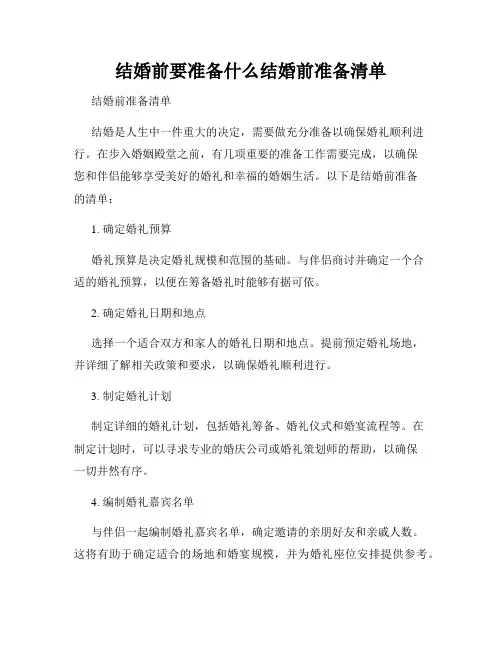 结婚前要准备什么结婚前准备清单

结婚前准备清单

结婚是人生中一件重大的决定，需要做充分准备以确保婚礼顺利进行。在步入婚姻殿堂之前，有几项重要的准备工作需要完成，以确保您和伴侣能够享受美好的婚礼和幸福的婚姻生活。以下是结婚前准备的清单：

1. 确定婚礼预算

婚礼预算是决定婚礼规模和范围的基础。与伴侣商讨并确定一个合适的婚礼预算，以便在筹备婚礼时能够有据可依。

2. 确定婚礼日期和地点

选择一个适合双方和家人的婚礼日期和地点。提前预定婚礼场地，并详细了解相关政策和要求，以确保婚礼顺利进行。

3. 制定婚礼计划

制定详细的婚礼计划，包括婚礼筹备、婚礼仪式和婚宴流程等。在制定计划时，可以寻求专业的婚庆公司或婚礼策划师的帮助，以确保一切井然有序。

4. 编制婚礼嘉宾名单

与伴侣一起编制婚礼嘉宾名单，确定邀请的亲朋好友和亲戚人数。这将有助于确定适合的场地和婚宴规模，并为婚礼座位安排提供参考。